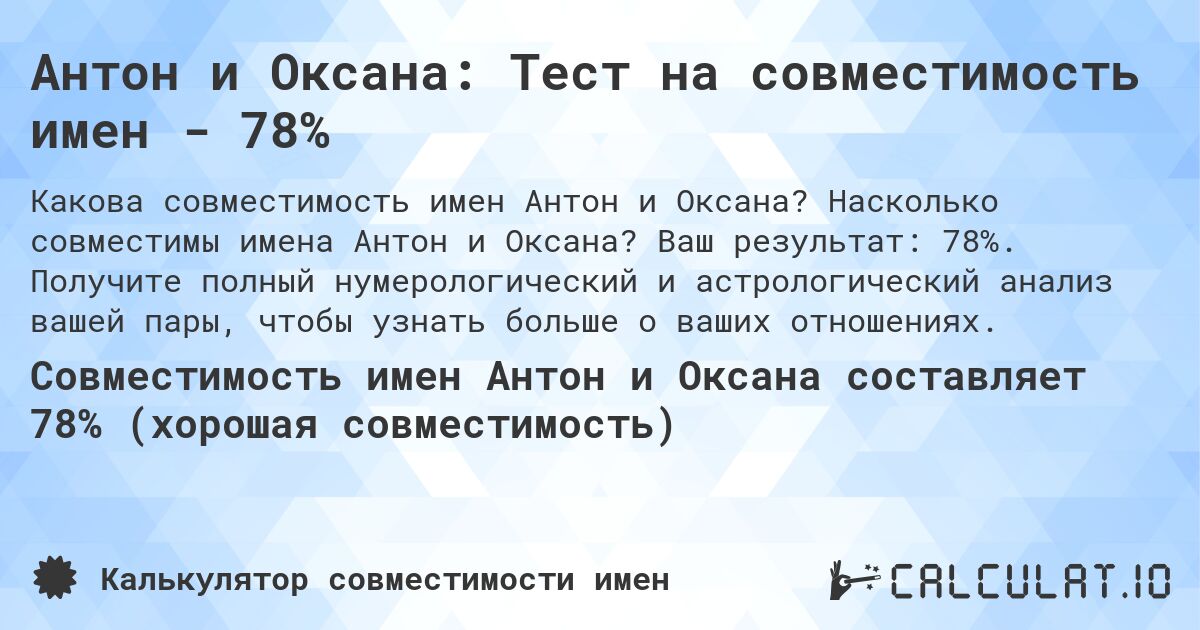 Антон и Оксана: Тест на совместимость имен - 78%

Какова совместимость имен Антон и Оксана? Насколько совместимы имена Антон и Оксана? Ваш результат: 78%. Получите полный нумерологический и астрологический анализ вашей пары, чтобы узнать больше о ваших отношениях.

Совместимость имен Антон и Оксана составляет 78% (хорошая совместимость)

Калькулятор совместимости имен

CALCULAT.IO